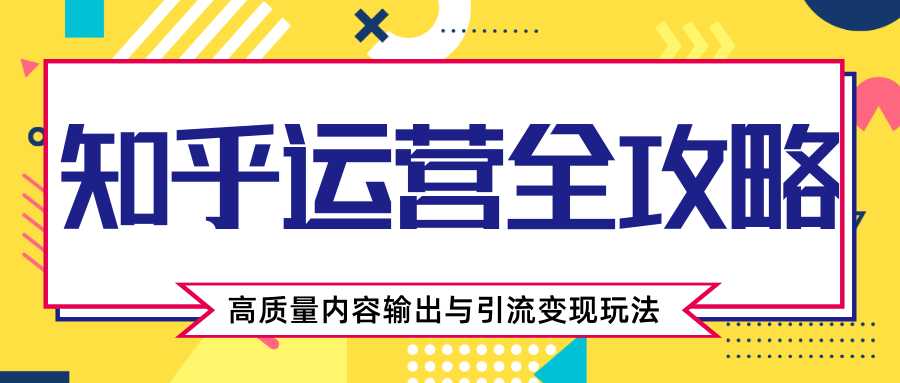 知乎运营全攻略

高质量内容输出与引流变现玩法